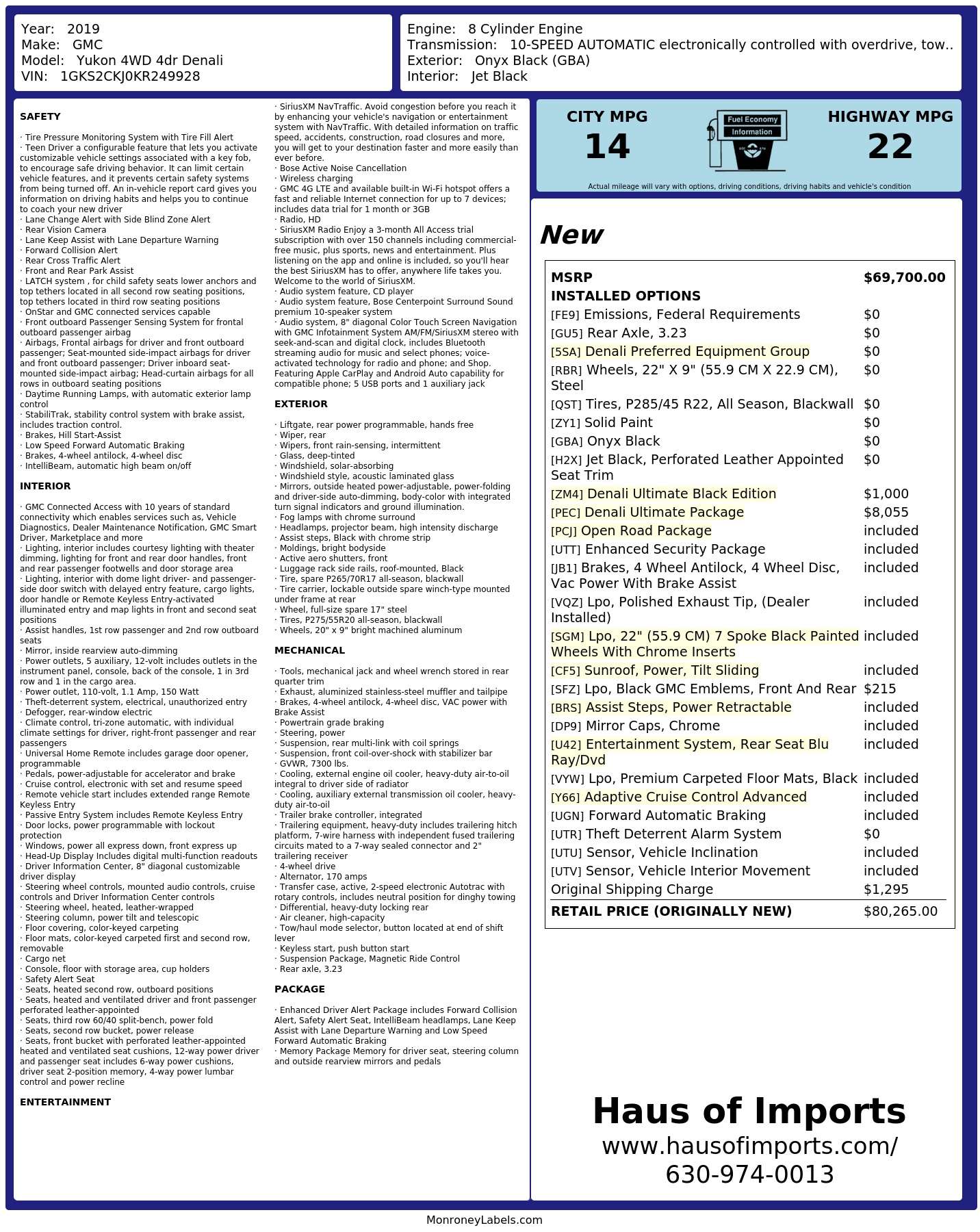 Year: 2019
Make: GMC
Model: Yukon 4WD 4dr Denali
VIN: 1GKS2CKJ0KR249928

Engine: 8 Cylinder Engine
Transmission: 10-SPEED AUTOMATIC electronically controlled with overdrive, tow..
Exterior: Onyx Black (GBA)
Interior: Jet Black

SAFETY

· Tire Pressure Monitoring System with Tire Fill Alert
· Teen Driver a configurable feature that lets you activate customizable vehicle settings associated with a key fob, to encourage safe driving behavior. It can limit certain vehicle features, and it prevents certain safety systems from being turned off. An in-vehicle report card gives you information on driving habits and helps you to continue to coach your new driver
· Lane Change Alert with Side Blind Zone Alert
· Rear Vision Camera
· Lane Keep Assist with Lane Departure Warning
· Forward Collision Alert
· Rear Cross Traffic Alert
· Front and Rear Park Assist
· LATCH system , for child safety seats lower anchors and top tethers located in all second row seating positions, top tethers located in third row seating positions
· OnStar and GMC connected services capable
· Front outboard Passenger Sensing System for frontal outboard passenger airbag
· Airbags, Frontal airbags for driver and front outboard passenger; Seat-mounted side-impact airbags for driver and front outboard passenger; Driver inboard seat-mounted side-impact airbag; Head-curtain airbags for all rows in outboard seating positions
· Daytime Running Lamps, with automatic exterior lamp control
· StabiliTrak, stability control system with brake assist, includes traction control.
· Brakes, Hill Start-Assist
· Low Speed Forward Automatic Braking
· Brakes, 4-wheel antilock, 4-wheel disc
· IntelliBeam, automatic high beam on/off

INTERIOR

· GMC Connected Access with 10 years of standard connectivity which enables services such as, Vehicle Diagnostics, Dealer Maintenance Notification, GMC Smart Driver, Marketplace and more
· Lighting, interior includes courtesy lighting with theater dimming, lighting for front and rear door handles, front and rear passenger footwells and door storage area
· Lighting, interior with dome light driver- and passenger-side door switch with delayed entry feature, cargo lights, door handle or Remote Keyless Entry-activated illuminated entry and map lights in front and second seat positions
· Assist handles, 1st row passenger and 2nd row outboard seats
· Mirror, inside rearview auto-dimming
· Power outlets, 5 auxiliary, 12-volt includes outlets in the instrument panel, console, back of the console, 1 in 3rd row and 1 in the cargo area.
· Power outlet, 110-volt, 1.1 Amp, 150 Watt
· Theft-deterrent system, electrical, unauthorized entry
· Defogger, rear-window electric
· Climate control, tri-zone automatic, with individual climate settings for driver, right-front passenger and rear passengers
· Universal Home Remote includes garage door opener, programmable
· Pedals, power-adjustable for accelerator and brake
· Cruise control, electronic with set and resume speed
· Remote vehicle start includes extended range Remote Keyless Entry
· Passive Entry System includes Remote Keyless Entry
· Door locks, power programmable with lockout protection
· Windows, power all express down, front express up
· Head-Up Display Includes digital multi-function readouts
· Driver Information Center, 8" diagonal customizable driver display
· Steering wheel controls, mounted audio controls, cruise controls and Driver Information Center controls
· Steering wheel, heated, leather-wrapped
· Steering column, power tilt and telescopic
· Floor covering, color-keyed carpeting
· Floor mats, color-keyed carpeted first and second row, removable
· Cargo net
· Console, floor with storage area, cup holders
· Safety Alert Seat
· Seats, heated second row, outboard positions
· Seats, heated and ventilated driver and front passenger perforated leather-appointed
· Seats, third row 60/40 split-bench, power fold
· Seats, second row bucket, power release
· Seats, front bucket with perforated leather-appointed heated and ventilated seat cushions, 12-way power driver and passenger seat includes 6-way power cushions, driver seat 2-position memory, 4-way power lumbar control and power recline

ENTERTAINMENT

· SiriusXM NavTraffic. Avoid congestion before you reach it by enhancing your vehicle's navigation or entertainment system with NavTraffic. With detailed information on traffic speed, accidents, construction, road closures and more, you will get to your destination faster and more easily than ever before.
· Bose Active Noise Cancellation
· Wireless charging
· GMC 4G LTE and available built-in Wi-Fi hotspot offers a fast and reliable Internet connection for up to 7 devices; includes data trial for 1 month or 3GB
· Radio, HD
· SiriusXM Radio Enjoy a 3-month All Access trial subscription with over 150 channels including commercial-free music, plus sports, news and entertainment. Plus listening on the app and online is included, so you'll hear the best SiriusXM has to offer, anywhere life takes you. Welcome to the world of SiriusXM.
· Audio system feature, CD player
· Audio system feature, Bose Centerpoint Surround Sound premium 10-speaker system
· Audio system, 8" diagonal Color Touch Screen Navigation with GMC Infotainment System AM/FM/SiriusXM stereo with seek-and-scan and digital clock, includes Bluetooth streaming audio for music and select phones; voice-activated technology for radio and phone; and Shop. Featuring Apple CarPlay and Android Auto capability for compatible phone; 5 USB ports and 1 auxiliary jack

EXTERIOR

· Liftgate, rear power programmable, hands free
· Wiper, rear
· Wipers, front rain-sensing, intermittent
· Glass, deep-tinted
· Windshield, solar-absorbing
· Windshield style, acoustic laminated glass
· Mirrors, outside heated power-adjustable, power-folding and driver-side auto-dimming, body-color with integrated turn signal indicators and ground illumination.
· Fog lamps with chrome surround
· Headlamps, projector beam, high intensity discharge
· Assist steps, Black with chrome strip
· Moldings, bright bodyside
· Active aero shutters, front
· Luggage rack side rails, roof-mounted, Black
· Tire, spare P265/70R17 all-season, blackwall
· Tire carrier, lockable outside spare winch-type mounted under frame at rear
· Wheel, full-size spare 17" steel
· Tires, P275/55R20 all-season, blackwall
· Wheels, 20" x 9" bright machined aluminum

MECHANICAL

· Tools, mechanical jack and wheel wrench stored in rear quarter trim
· Exhaust, aluminized stainless-steel muffler and tailpipe
· Brakes, 4-wheel antilock, 4-wheel disc, VAC power with Brake Assist
· Powertrain grade braking
· Steering, power
· Suspension, rear multi-link with coil springs
· Suspension, front coil-over-shock with stabilizer bar
· GVWR, 7300 lbs.
· Cooling, external engine oil cooler, heavy-duty air-to-oil integral to driver side of radiator
· Cooling, auxiliary external transmission oil cooler, heavy-duty air-to-oil
· Trailer brake controller, integrated
· Trailering equipment, heavy-duty includes trailering hitch platform, 7-wire harness with independent fused trailering circuits mated to a 7-way sealed connector and 2" trailering receiver
· 4-wheel drive
· Alternator, 170 amps
· Transfer case, active, 2-speed electronic Autotrac with rotary controls, includes neutral position for dinghy towing
· Differential, heavy-duty locking rear
· Air cleaner, high-capacity
· Tow/haul mode selector, button located at end of shift lever
· Keyless start, push button start
· Suspension Package, Magnetic Ride Control
· Rear axle, 3.23

PACKAGE

· Enhanced Driver Alert Package includes Forward Collision Alert, Safety Alert Seat, IntelliBeam headlamps, Lane Keep Assist with Lane Departure Warning and Low Speed Forward Automatic Braking
· Memory Package Memory for driver seat, steering column and outside rearview mirrors and pedals

CITY MPG
14
Fuel Economy Information
HIGHWAY MPG
22
Actual mileage will vary with options, driving conditions, driving habits and vehicle's condition

New

| MSRP | $69,700.00 |
|---|---|
| INSTALLED OPTIONS | |
| [FE9] Emissions, Federal Requirements | $0 |
| [GU5] Rear Axle, 3.23 | $0 |
| [5SA] Denali Preferred Equipment Group | $0 |
| [RBR] Wheels, 22" X 9" (55.9 CM X 22.9 CM), Steel | $0 |
| [QST] Tires, P285/45 R22, All Season, Blackwall | $0 |
| [ZY1] Solid Paint | $0 |
| [GBA] Onyx Black | $0 |
| [H2X] Jet Black, Perforated Leather Appointed Seat Trim | $0 |
| [ZM4] Denali Ultimate Black Edition | $1,000 |
| [PEC] Denali Ultimate Package | $8,055 |
| [PCJ] Open Road Package | included |
| [UTT] Enhanced Security Package | included |
| [JB1] Brakes, 4 Wheel Antilock, 4 Wheel Disc, Vac Power With Brake Assist | included |
| [VQZ] Lpo, Polished Exhaust Tip, (Dealer Installed) | included |
| [SGM] Lpo, 22" (55.9 CM) 7 Spoke Black Painted Wheels With Chrome Inserts | included |
| [CF5] Sunroof, Power, Tilt Sliding | included |
| [SFZ] Lpo, Black GMC Emblems, Front And Rear | $215 |
| [BRS] Assist Steps, Power Retractable | included |
| [DP9] Mirror Caps, Chrome | included |
| [U42] Entertainment System, Rear Seat Blu Ray/Dvd | included |
| [VYW] Lpo, Premium Carpeted Floor Mats, Black | included |
| [Y66] Adaptive Cruise Control Advanced | included |
| [UGN] Forward Automatic Braking | included |
| [UTR] Theft Deterrent Alarm System | $0 |
| [UTU] Sensor, Vehicle Inclination | included |
| [UTV] Sensor, Vehicle Interior Movement | included |
| Original Shipping Charge | $1,295 |
| RETAIL PRICE (ORIGINALLY NEW) | $80,265.00 |

Haus of Imports
www.hausofimports.com/
630-974-0013

MonroneyLabels.com